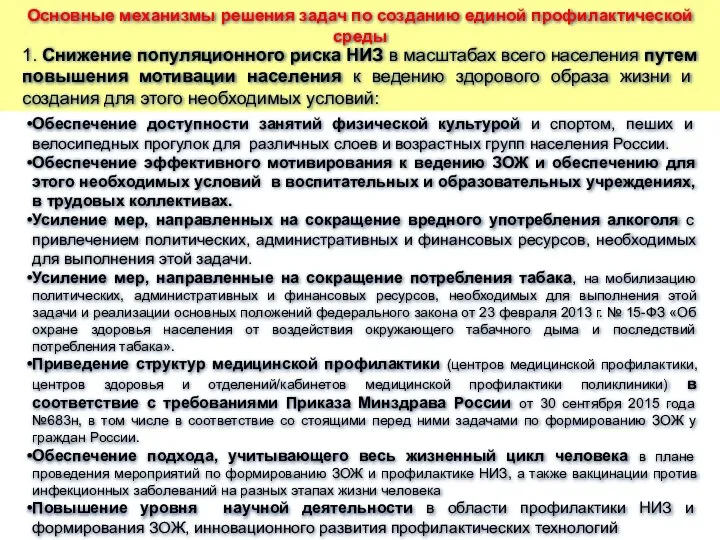 Основные механизмы решения задач по созданию единой профилактической среды

1. Снижение популяционного риска НИЗ в масштабах всего населения путем повышения мотивации населения к ведению здорового образа жизни и создания для этого необходимых условий:

•Обеспечение доступности занятий физической культурой и спортом, пеших и велосипедных прогулок для различных слоев и возрастных групп населения России.

•Обеспечение эффективного мотивирования к ведению ЗОЖ и обеспечению для этого необходимых условий в воспитательных и образовательных учреждениях, в трудовых коллективах.

•Усиление мер, направленных на сокращение вредного употребления алкоголя с привлечением политических, административных и финансовых ресурсов, необходимых для выполнения этой задачи.

•Усиление мер, направленные на сокращение потребления табака, на мобилизацию политических, административных и финансовых ресурсов, необходимых для выполнения этой задачи и реализации основных положений федерального закона от 23 февраля 2013 г. № 15-ФЗ «Об охране здоровья населения от воздействия окружающего табачного дыма и последствий потребления табака».

•Приведение структур медицинской профилактики (центров медицинской профилактики, центров здоровья и отделений/кабинетов медицинской профилактики поликлиники) в соответствие с требованиями Приказа Минздрава России от 30 сентября 2015 года №683н, в том числе в соответствие со стоящими перед ними задачами по формированию ЗОЖ у граждан России.

•Обеспечение подхода, учитывающего весь жизненный цикл человека в плане проведения мероприятий по формированию ЗОЖ и профилактике НИЗ, а также вакцинации против инфекционных заболеваний на разных этапах жизни человека

•Повышение уровня научной деятельности в области профилактики НИЗ и формирования ЗОЖ, инновационного развития профилактических технологий